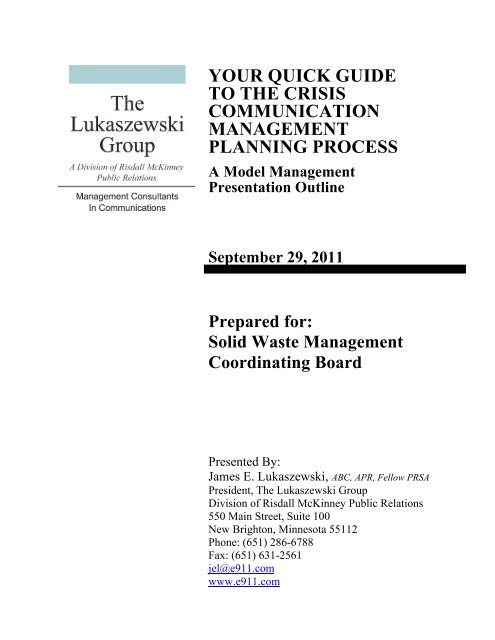 The Lukaszewski Group

A Division of Risdall McKinney Public Relations

Management Consultants In Communications

YOUR QUICK GUIDE TO THE CRISIS COMMUNICATION MANAGEMENT PLANNING PROCESS

A Model Management Presentation Outline

September 29, 2011

Prepared for:
Solid Waste Management Coordinating Board

Presented By:
James E. Lukaszewski, ABC, APR, Fellow PRSA
President, The Lukaszewski Group
Division of Risdall McKinney Public Relations
550 Main Street, Suite 100
New Brighton, Minnesota 55112
Phone: (651) 286-6788
Fax: (651) 631-2561
jel@e911.com
www.e911.com